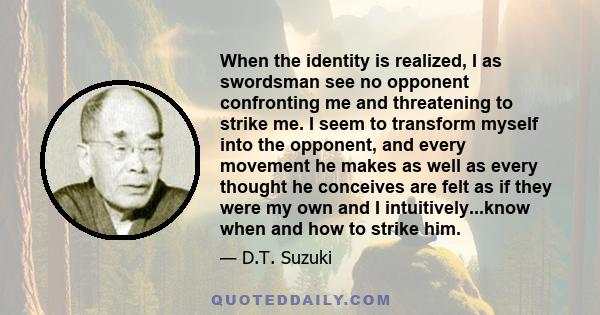 When the identity is realized, I as swordsman see no opponent confronting me and threatening to strike me. I seem to transform myself into the opponent, and every movement he makes as well as every thought he conceives are felt as if they were my own and I intuitively...know when and how to strike him.

— D.T. Suzuki

QUOTEDDAILY.COM